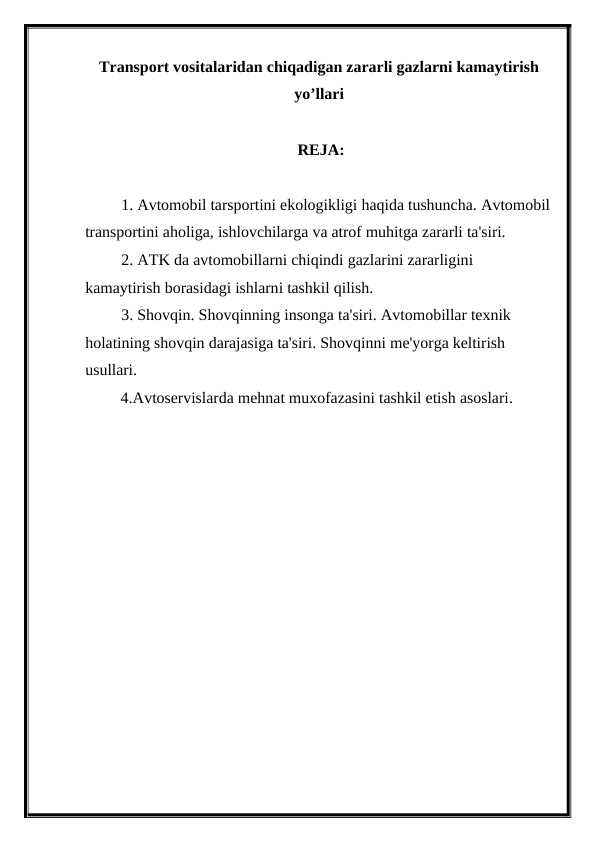 Transport vositalaridan chiqadigan zararli gazlarni kamaytirish yo’llari

REJA:

1. Avtomobil tarsportini ekologikligi haqida tushuncha. Avtomobil transportini aholiga, ishlovchilarga va atrof muhitga zararli ta'siri.

2. ATK da avtomobillarni chiqindi gazlarini zararligini kamaytirish borasidagi ishlarni tashkil qilish.

3. Shovqin. Shovqinning insonga ta'siri. Avtomobillar texnik holatining shovqin darajasiga ta'siri. Shovqinni me'yorga keltirish usullari.

4.Avtoservislarda mehnat muxofazasini tashkil etish asoslari.